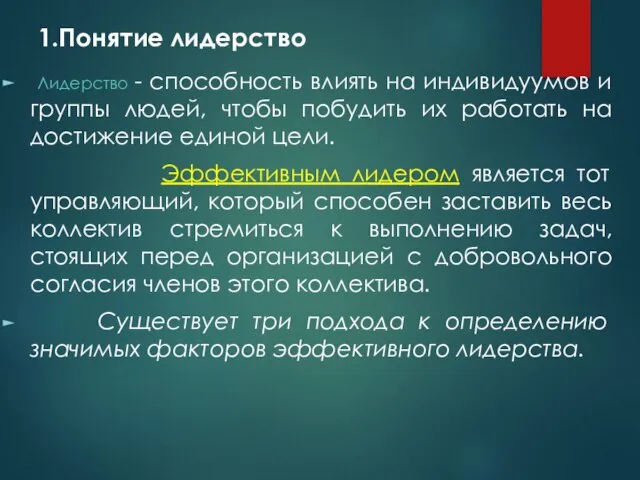 1.Понятие лидерство

Лидерство - способность влиять на индивидуумов и группы людей, чтобы побудить их работать на достижение единой цели.

Эффективным лидером является тот управляющий, который способен заставить весь коллектив стремиться к выполнению задач, стоящих перед организацией с добровольного согласия членов этого коллектива.

Существует три подхода к определению значимых факторов эффективного лидерства.